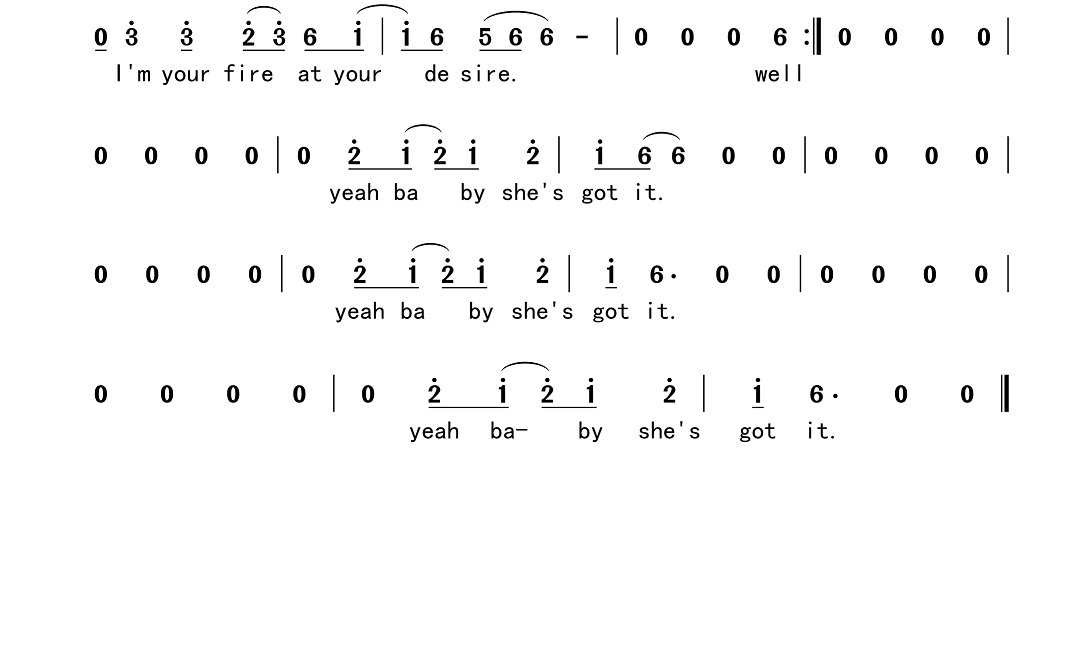 0 3 3 2 3 6 1 | 1 6 5 6 6 - | 0 0 0 6 :‖ 0 0 0 0 |
I'm your fire at your de sire. well

0 0 0 0 | 0 2 1 2 1 2 | 1 6 6 0 0 | 0 0 0 0 |
yeah ba by she's got it.

0 0 0 0 | 0 2 1 2 1 2 | 1 6· 0 0 | 0 0 0 0 |
yeah ba by she's got it.

0 0 0 0 | 0 2 1 2 1 2 | 1 6· 0 0 ‖
yeah ba- by she's got it.